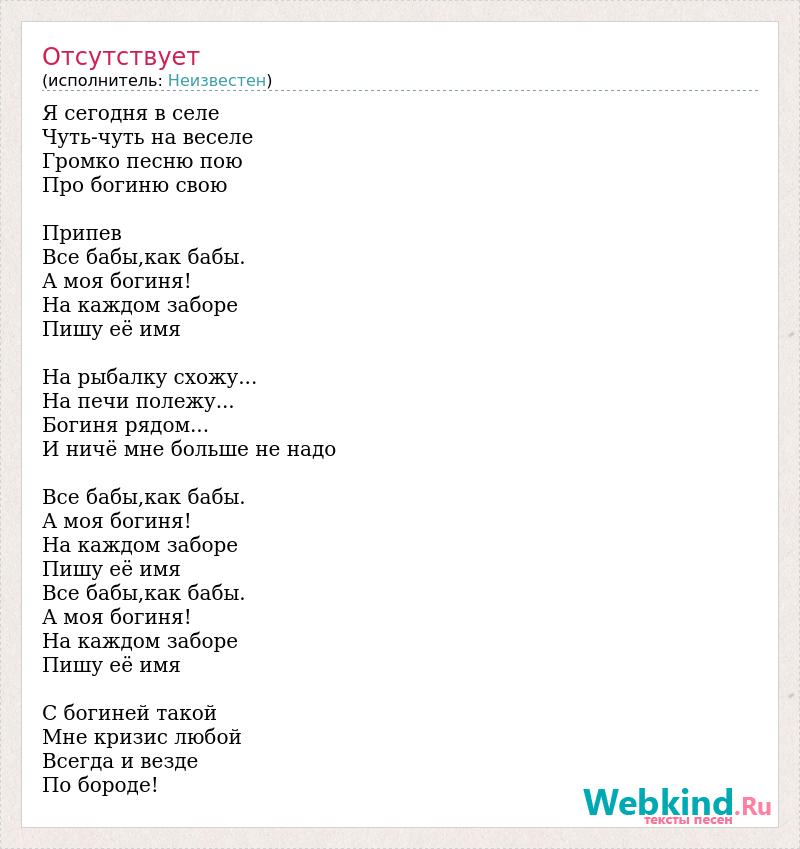 Отсутствует
(исполнитель: Неизвестен)

Я сегодня в селе
Чуть-чуть на веселе
Громко песню пою
Про богиню свою

Припев
Все бабы,как бабы.
А моя богиня!
На каждом заборе
Пишу её имя

На рыбалку схожу...
На печи полежу...
Богиня рядом...
И ничё мне больше не надо

Все бабы,как бабы.
А моя богиня!
На каждом заборе
Пишу её имя
Все бабы,как бабы.
А моя богиня!
На каждом заборе
Пишу её имя

С богиней такой
Мне кризис любой
Всегда и везде
По бороде!

Webkind.Ru
тексты песен